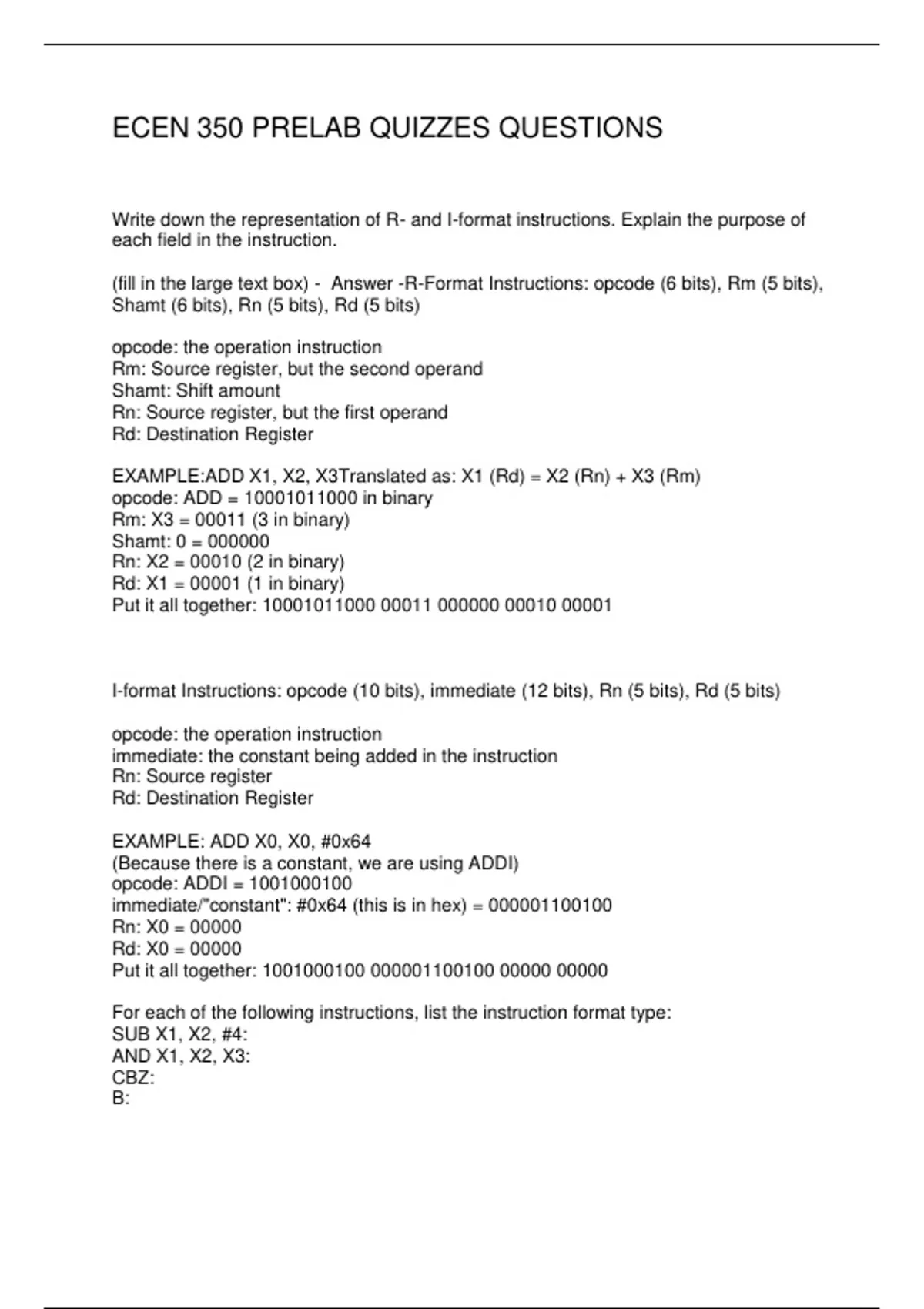 ECEN 350 PRELAB QUIZZES QUESTIONS

Write down the representation of R- and I-format instructions. Explain the purpose of each field in the instruction.

(fill in the large text box) - Answer -R-Format Instructions: opcode (6 bits), Rm (5 bits), Shamt (6 bits), Rn (5 bits), Rd (5 bits)

opcode: the operation instruction
Rm: Source register, but the second operand
Shamt: Shift amount
Rn: Source register, but the first operand
Rd: Destination Register

EXAMPLE:ADD X1, X2, X3Translated as: X1 (Rd) = X2 (Rn) + X3 (Rm)
opcode: ADD = 10001011000 in binary
Rm: X3 = 00011 (3 in binary)
Shamt: 0 = 000000
Rn: X2 = 00010 (2 in binary)
Rd: X1 = 00001 (1 in binary)
Put it all together: 10001011000 00011 000000 00010 00001

I-format Instructions: opcode (10 bits), immediate (12 bits), Rn (5 bits), Rd (5 bits)

opcode: the operation instruction
immediate: the constant being added in the instruction
Rn: Source register
Rd: Destination Register

EXAMPLE: ADD X0, X0, #0x64
(Because there is a constant, we are using ADDI)
opcode: ADDI = 1001000100
immediate/"constant": #0x64 (this is in hex) = 000001100100
Rn: X0 = 00000
Rd: X0 = 00000
Put it all together: 1001000100 000001100100 00000 00000

For each of the following instructions, list the instruction format type:
SUB X1, X2, #4:
AND X1, X2, X3:
CBZ:
B: